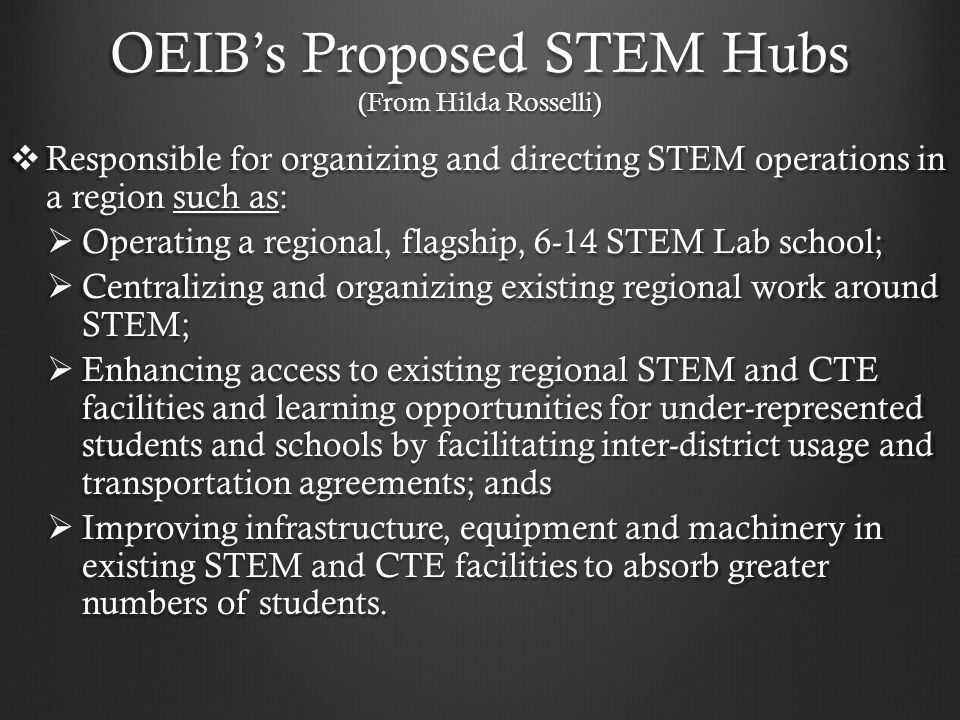 OEIB's Proposed STEM Hubs
(From Hilda Rosselli)

❖ Responsible for organizing and directing STEM operations in a region such as:

➢ Operating a regional, flagship, 6-14 STEM Lab school;

➢ Centralizing and organizing existing regional work around STEM;

➢ Enhancing access to existing regional STEM and CTE facilities and learning opportunities for under-represented students and schools by facilitating inter-district usage and transportation agreements; ands

➢ Improving infrastructure, equipment and machinery in existing STEM and CTE facilities to absorb greater numbers of students.